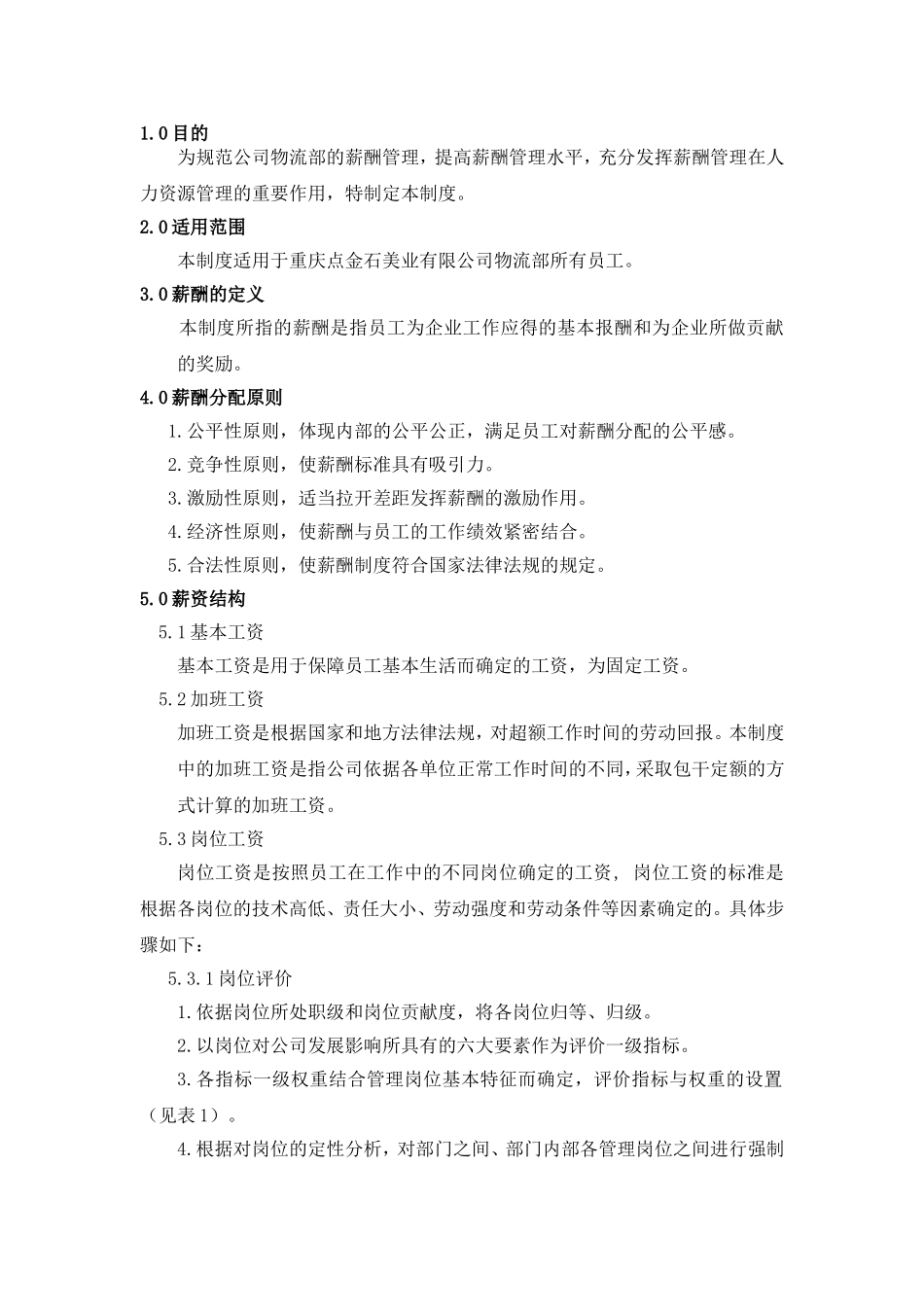 1.0目的

为规范公司物流部的薪酬管理，提高薪酬管理水平，充分发挥薪酬管理在人力资源管理的重要作用，特制定本制度。

2.0适用范围

本制度适用于重庆点金石美业有限公司物流部所有员工。

3.0薪酬的定义

本制度所指的薪酬是指员工为企业工作应得的基本报酬和为企业所做贡献的奖励。

4.0薪酬分配原则

1.公平性原则，体现内部的公平公正，满足员工对薪酬分配的公平感。

2.竞争性原则，使薪酬标准具有吸引力。

3.激励性原则，适当拉开差距发挥薪酬的激励作用。

4.经济性原则，使薪酬与员工的工作绩效紧密结合。

5.合法性原则，使薪酬制度符合国家法律法规的规定。

5.0薪资结构

5.1基本工资

基本工资是用于保障员工基本生活而确定的工资，为固定工资。

5.2加班工资

加班工资是根据国家和地方法律法规，对超额工作时间的劳动回报。本制度中的加班工资是指公司依据各单位正常工作时间的不同，采取包干定额的方式计算的加班工资。

5.3岗位工资

岗位工资是按照员工在工作中的不同岗位确定的工资，岗位工资的标准是根据各岗位的技术高低、责任大小、劳动强度和劳动条件等因素确定的。具体步骤如下：

5.3.1岗位评价

1.依据岗位所处职级和岗位贡献度，将各岗位归等、归级。

2.以岗位对公司发展影响所具有的六大要素作为评价一级指标。

3.各指标一级权重结合管理岗位基本特征而确定，评价指标与权重的设置（见表1）。

4.根据对岗位的定性分析，对部门之间、部门内部各管理岗位之间进行强制